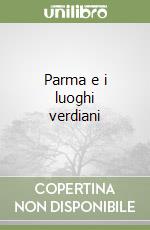 unilibro

Parma e i luoghi verdiani

COPERTINA NON DISPONIBILE